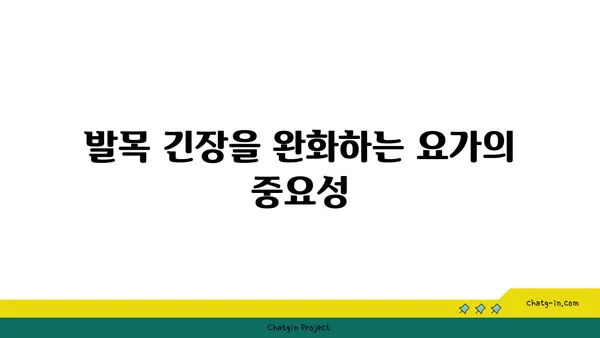 발목 긴장을 완화하는 요가의 중요성

chatg-in.com

Chatgin Project